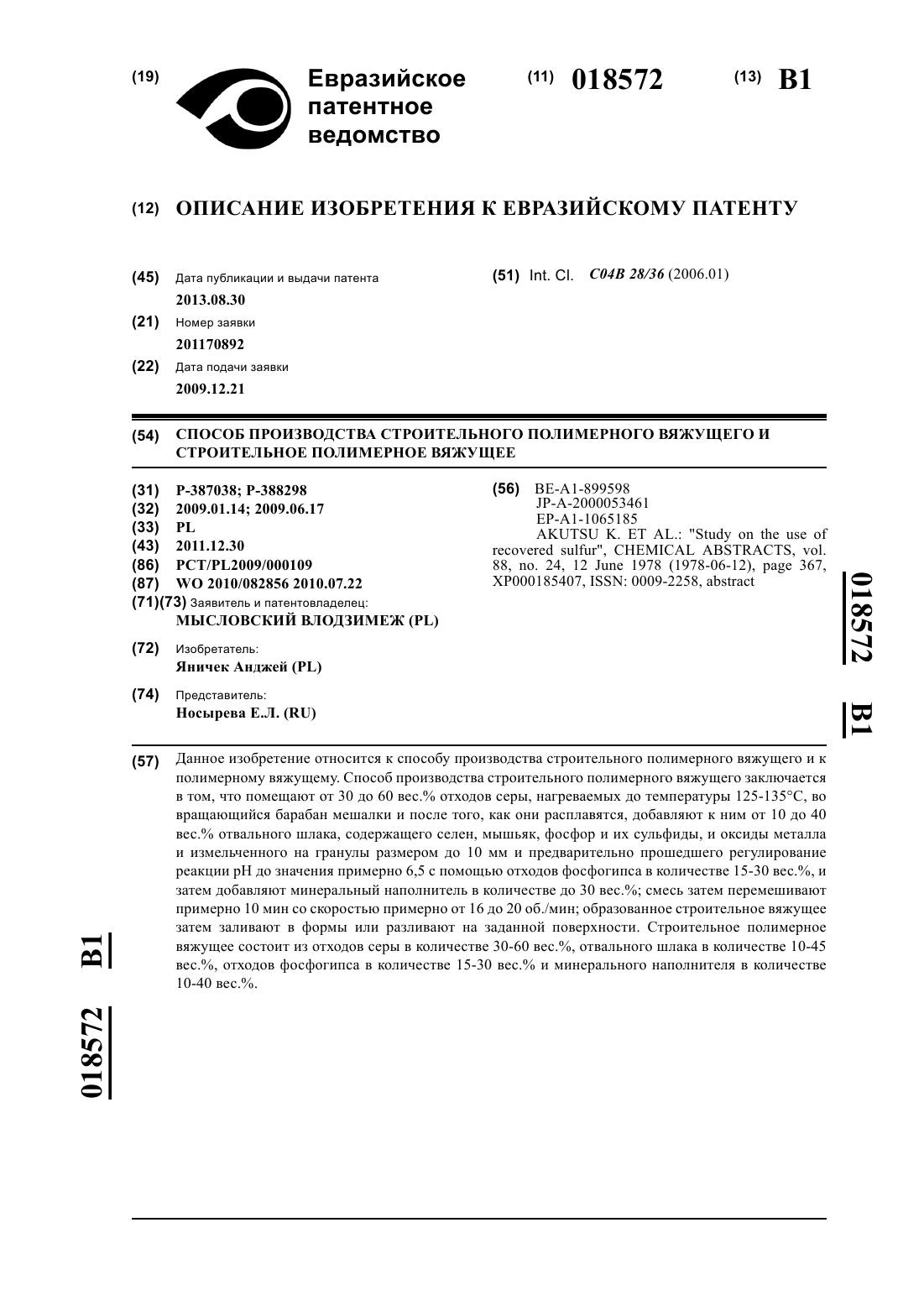 (19) Евразийское патентное ведомство

(11) 018572

(13) B1

(12) ОПИСАНИЕ ИЗОБРЕТЕНИЯ К ЕВРАЗИЙСКОМУ ПАТЕНТУ

(45) Дата публикации и выдачи патента
2013.08.30

(21) Номер заявки
201170892

(22) Дата подачи заявки
2009.12.21

(51) Int. Cl. C04B 28/36 (2006.01)

(54) СПОСОБ ПРОИЗВОДСТВА СТРОИТЕЛЬНОГО ПОЛИМЕРНОГО ВЯЖУЩЕГО И СТРОИТЕЛЬНОЕ ПОЛИМЕРНОЕ ВЯЖУЩЕЕ

(31) P-387038; P-388298
(32) 2009.01.14; 2009.06.17
(33) PL
(43) 2011.12.30
(86) PCT/PL2009/000109
(87) WO 2010/082856 2010.07.22
(71)(73) Заявитель и патентовладелец:
МЫСЛОВСКИЙ ВЛОДЗИМЕЖ (PL)

(72) Изобретатель:
Яничек Анджей (PL)

(74) Представитель:
Носырева Е.Л. (RU)

(56) BE-A1-899598
JP-A-2000053461
EP-A1-1065185
AKUTSU K. ET AL.: "Study on the use of recovered sulfur", CHEMICAL ABSTRACTS, vol. 88, no. 24, 12 June 1978 (1978-06-12), page 367, XP000185407, ISSN: 0009-2258, abstract

018572 B1

(57) Данное изобретение относится к способу производства строительного полимерного вяжущего и к полимерному вяжущему. Способ производства строительного полимерного вяжущего заключается в том, что помещают от 30 до 60 вес.% отходов серы, нагреваемых до температуры 125-135°C, во вращающийся барабан мешалки и после того, как они расплавятся, добавляют к ним от 10 до 40 вес.% отвального шлака, содержащего селен, мышьяк, фосфор и их сульфиды, и оксиды металла и измельченного на гранулы размером до 10 мм и предварительно прошедшего регулирование реакции pH до значения примерно 6,5 с помощью отходов фосфогипса в количестве 15-30 вес.%, и затем добавляют минеральный наполнитель в количестве до 30 вес.%; смесь затем перемешивают примерно 10 мин со скоростью примерно от 16 до 20 об./мин; образованное строительное вяжущее затем заливают в формы или разливают на заданной поверхности. Строительное полимерное вяжущее состоит из отходов серы в количестве 30-60 вес.%, отвального шлака в количестве 10-45 вес.%, отходов фосфогипса в количестве 15-30 вес.% и минерального наполнителя в количестве 10-40 вес.%.

018572 B1